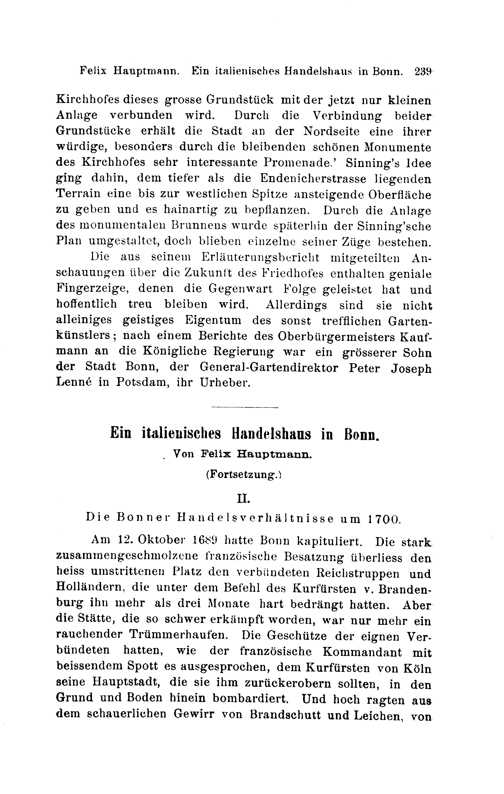 Felix Hauptmann. Ein italienisches Handelshaus in Bonn. 239

Kirchhofes dieses grosse Grundstück mit der jetzt nur kleinen Anlage verbunden wird. Durch die Verbindung beider Grundstücke erhält die Stadt an der Nordseite eine ihrer würdige, besonders durch die bleibenden schönen Monumente des Kirchhofes sehr interessante Promenade.' Sinning's Idee ging dahin, dem tiefer als die Endenicherstrasse liegenden Terrain eine bis zur westlichen Spitze ansteigende Oberfläche zu geben und es hainartig zu bepflanzen. Durch die Anlage des monumentalen Brunnens wurde späterhin der Sinning'sche Plan umgestaltet, doch blieben einzelne seiner Züge bestehen.

Die aus seinem Erläuterungsbericht mitgeteilten Anschauungen über die Zukunft des Friedhofes enthalten geniale Fingerzeige, denen die Gegenwart Folge geleistet hat und hoffentlich treu bleiben wird. Allerdings sind sie nicht alleiniges geistiges Eigentum des sonst trefflichen Gartenkünstlers; nach einem Berichte des Oberbürgermeisters Kaufmann an die Königliche Regierung war ein grösserer Sohn der Stadt Bonn, der General-Gartendirektor Peter Joseph Lenné in Potsdam, ihr Urheber.

Ein italienisches Handelshaus in Bonn.

Von Felix Hauptmann.

(Fortsetzung.)

II.

Die Bonner Handelsverhältnisse um 1700.

Am 12. Oktober 1689 hatte Bonn kapituliert. Die stark zusammengeschmolzene französische Besatzung überliess den heiss umstrittenen Platz den verbündeten Reichstruppen und Holländern, die unter dem Befehl des Kurfürsten v. Brandenburg ihn mehr als drei Monate hart bedrängt hatten. Aber die Stätte, die so schwer erkämpft worden, war nur mehr ein rauchender Trümmerhaufen. Die Geschütze der eignen Verbündeten hatten, wie der französische Kommandant mit beissendem Spott es ausgesprochen, dem Kurfürsten von Köln seine Hauptstadt, die sie ihm zurückerobern sollten, in den Grund und Boden hinein bombardiert. Und hoch ragten aus dem schauerlichen Gewirr von Brandschutt und Leichen, von